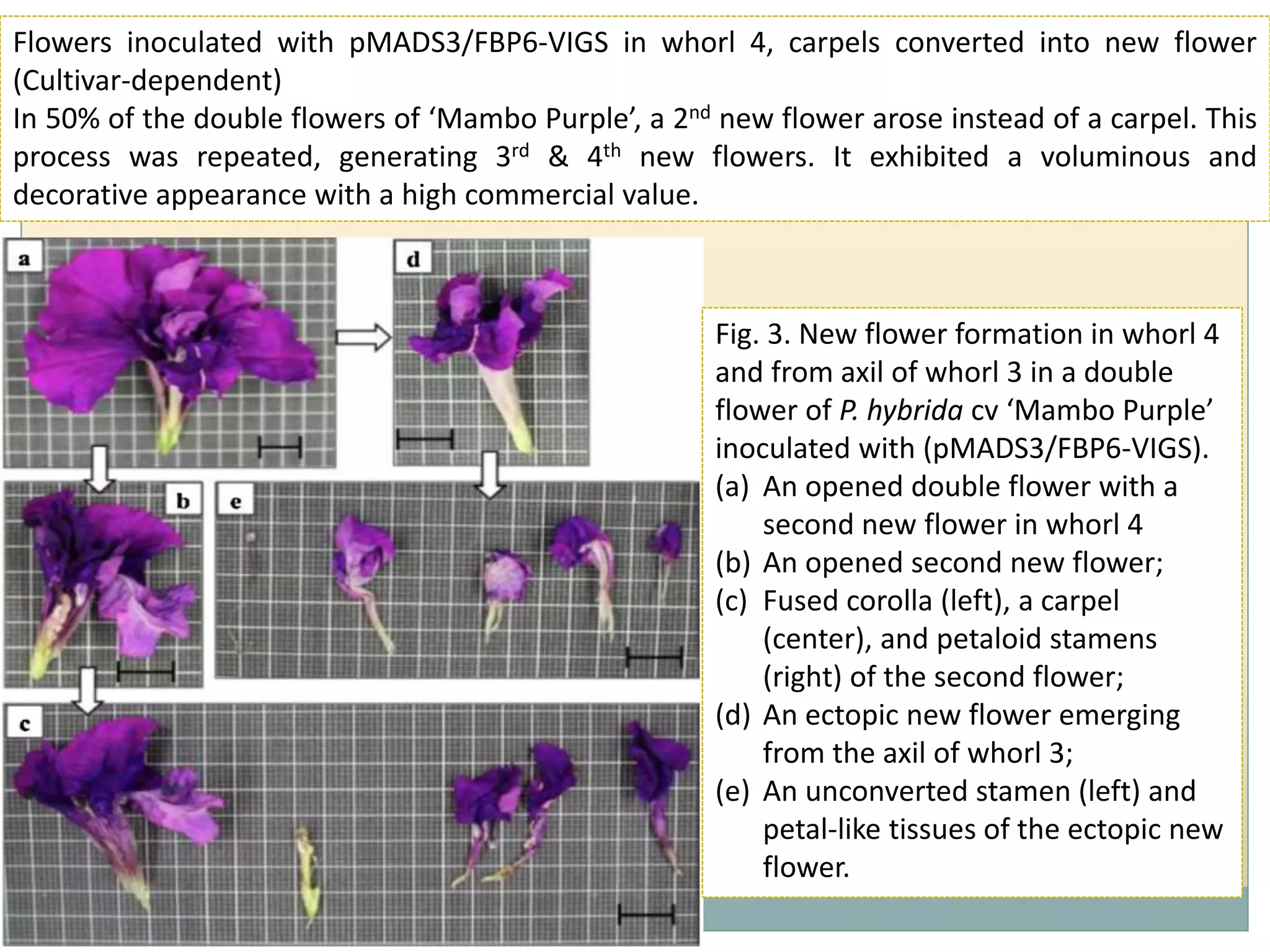 Flowers inoculated with pMADS3/FBP6-VIGS in whorl 4, carpels converted into new flower (Cultivar-dependent)
In 50% of the double flowers of ‘Mambo Purple’, a 2$^{nd}$ new flower arose instead of a carpel. This process was repeated, generating 3$^{rd}$ & 4$^{th}$ new flowers. It exhibited a voluminous and decorative appearance with a high commercial value.

a

d

b

e

c

Fig. 3. New flower formation in whorl 4 and from axil of whorl 3 in a double flower of P. hybrida cv ‘Mambo Purple’ inoculated with (pMADS3/FBP6-VIGS).
(a) An opened double flower with a second new flower in whorl 4
(b) An opened second new flower;
(c) Fused corolla (left), a carpel (center), and petaloid stamens (right) of the second flower;
(d) An ectopic new flower emerging from the axil of whorl 3;
(e) An unconverted stamen (left) and petal-like tissues of the ectopic new flower.